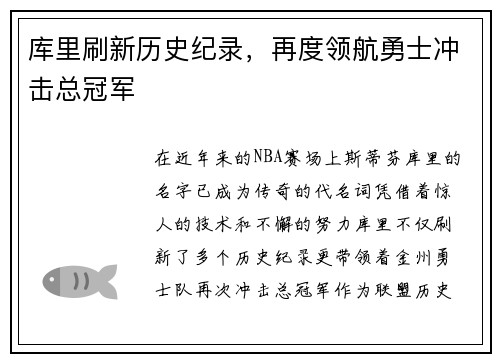 库里刷新历史纪录，再度领航勇士冲击总冠军

在近年来的NBA赛场上斯蒂芬库里的名字已成为传奇的代名词凭借着惊人的技术和不懈的努力库里不仅刷新了多个历史纪录更带领着金州勇士队再次冲击总冠军作为联盟历史